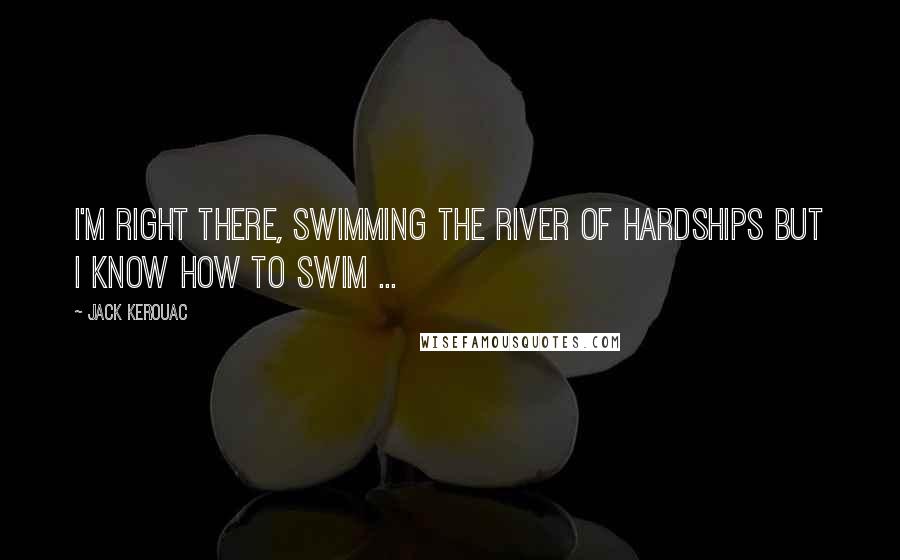 I'M RIGHT THERE, SWIMMING THE RIVER OF HARDSHIPS BUT I KNOW HOW TO SWIM ...

~ JACK KEROUAC

WISEFAMOUSQUOTES.COM